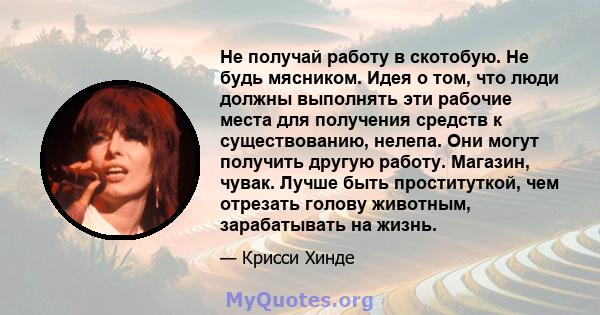 Не получай работу в скотобую. Не будь мясником. Идея о том, что люди должны выполнять эти рабочие места для получения средств к существованию, нелепа. Они могут получить другую работу. Магазин, чувак. Лучше быть проституткой, чем отрезать голову животным, зарабатывать на жизнь.

— Крисси Хинде

MyQuotes.org